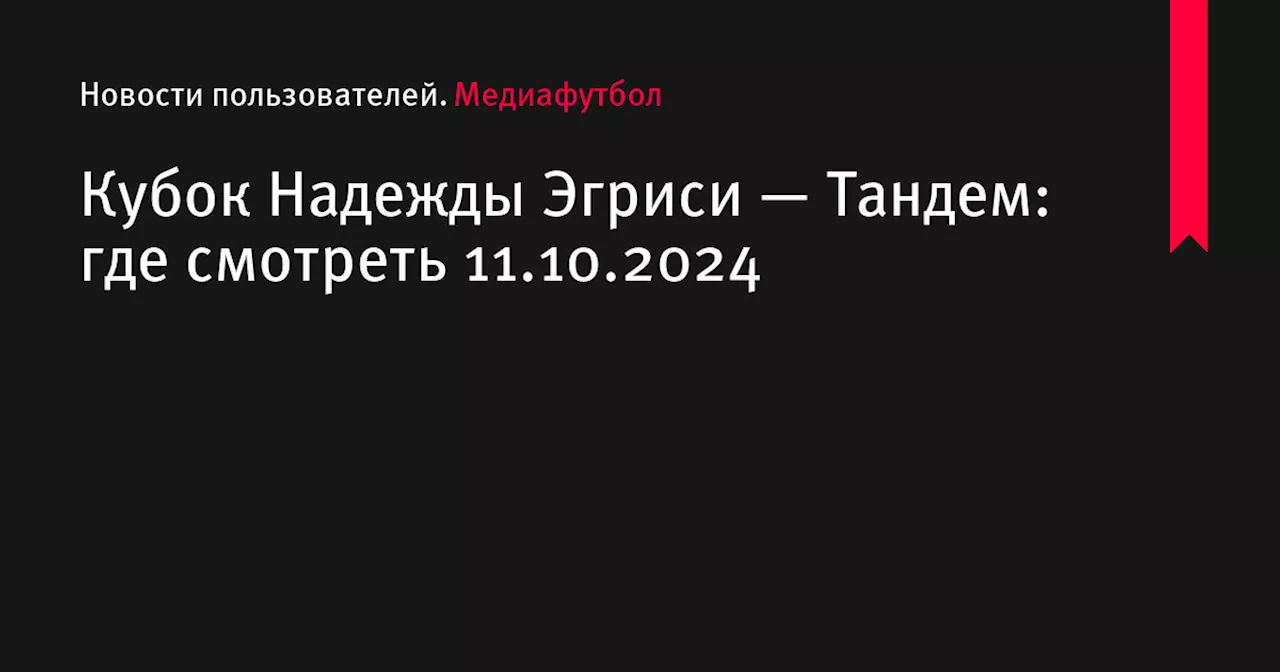 Новости пользователей. Медиафутбол

Кубок Надежды Эгриси — Тандем: где смотреть 11.10.2024